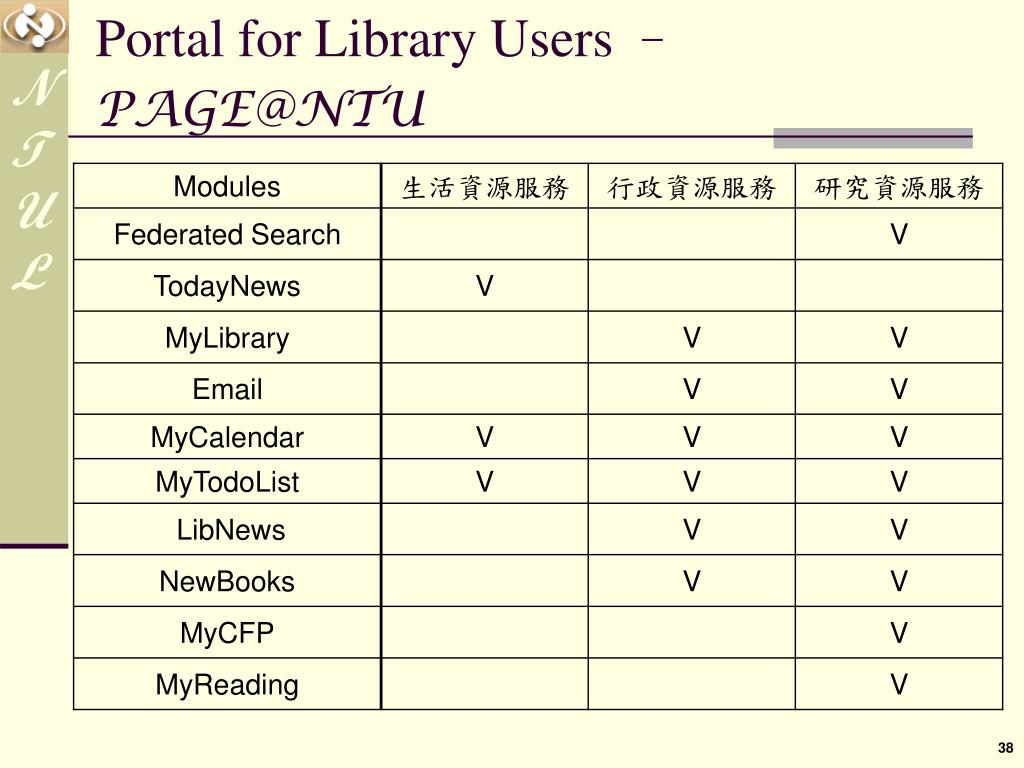 N
T
U
L

Portal for Library Users – PAGE@NTU

| Modules | 生活資源服務 | 行政資源服務 | 研究資源服務 |
|---|---|---|---|
| Federated Search | | | V |
| TodayNews | V | | |
| MyLibrary | | V | V |
| Email | | V | V |
| MyCalendar | V | V | V |
| MyTodoList | V | V | V |
| LibNews | | V | V |
| NewBooks | | V | V |
| MyCFP | | | V |
| MyReading | | | V |

38